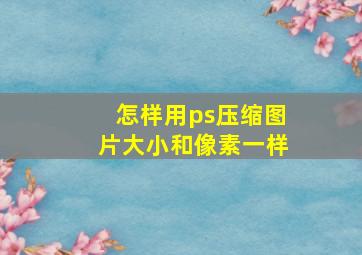 怎样用ps压缩图片大小和像素一样